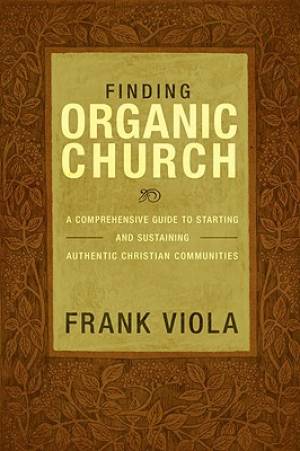 FINDING
ORGANIC
CHURCH

A COMPREHENSIVE GUIDE TO STARTING
AND SUSTAINING
AUTHENTIC CHRISTIAN COMMUNITIES

FRANK VIOLA